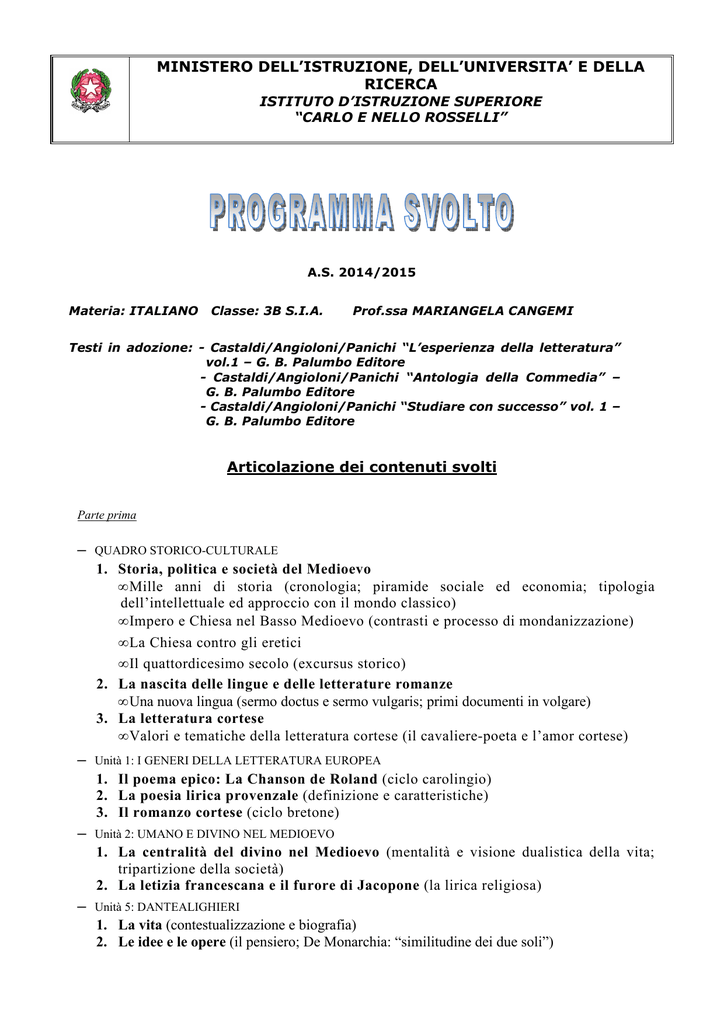 MINISTERO DELL'ISTRUZIONE, DELL'UNIVERSITA' E DELLA RICERCA
ISTITUTO D'ISTRUZIONE SUPERIORE
"CARLO E NELLO ROSSELLI"

PROGRAMMA SVOLTO

A.S. 2014/2015

Materia: ITALIANO Classe: 3B S.I.A. Prof.ssa MARIANGELA CANGEMI

Testi in adozione: - Castaldi/Angioloni/Panichi "L'esperienza della letteratura" vol.1 – G. B. Palumbo Editore
- Castaldi/Angioloni/Panichi "Antologia della Commedia" – G. B. Palumbo Editore
- Castaldi/Angioloni/Panichi "Studiare con successo" vol. 1 – G. B. Palumbo Editore

Articolazione dei contenuti svolti

Parte prima

– QUADRO STORICO-CULTURALE
1. Storia, politica e società del Medioevo
∞Mille anni di storia (cronologia; piramide sociale ed economia; tipologia dell'intellettuale ed approccio con il mondo classico)
∞Impero e Chiesa nel Basso Medioevo (contrasti e processo di mondanizzazione)
∞La Chiesa contro gli eretici
∞Il quattordicesimo secolo (excursus storico)
2. La nascita delle lingue e delle letterature romanze
∞Una nuova lingua (sermo doctus e sermo vulgaris; primi documenti in volgare)
3. La letteratura cortese
∞Valori e tematiche della letteratura cortese (il cavaliere-poeta e l'amor cortese)

– Unità 1: I GENERI DELLA LETTERATURA EUROPEA
1. Il poema epico: La Chanson de Roland (ciclo carolingio)
2. La poesia lirica provenzale (definizione e caratteristiche)
3. Il romanzo cortese (ciclo bretone)

– Unità 2: UMANO E DIVINO NEL MEDIOEVO
1. La centralità del divino nel Medioevo (mentalità e visione dualistica della vita; tripartizione della società)
2. La letizia francescana e il furore di Jacopone (la lirica religiosa)

– Unità 5: DANTEALIGHIERI
1. La vita (contestualizzazione e biografia)
2. Le idee e le opere (il pensiero; De Monarchia: "similitudine dei due soli")